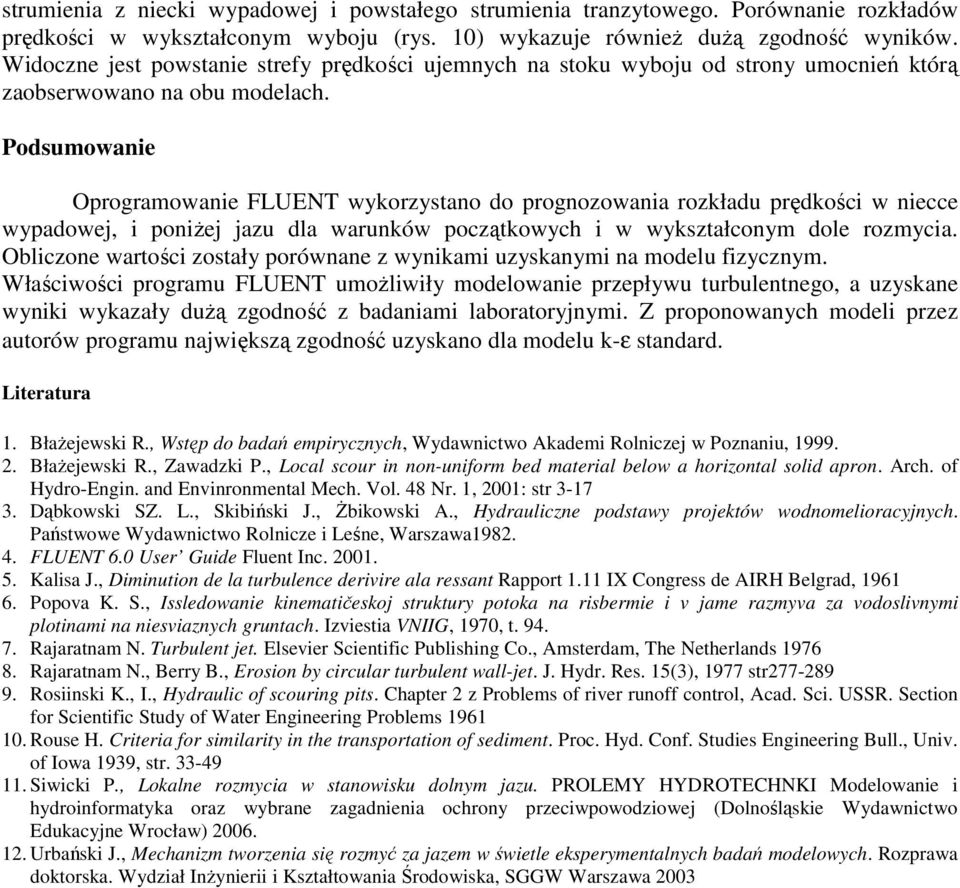 strumienia z niecki wypadowej i powstałego strumienia tranzytowego. Porównanie rozkładów prędkości w wykształconym wyboju (rys. 10) wykazuje również dużą zgodność wyników. Widoczne jest powstanie strefy prędkości ujemnych na stoku wyboju od strony umocnień którą zaobserwowano na obu modelach.

Podsumowanie

Oprogramowanie FLUENT wykorzystano do prognozowania rozkładu prędkości w niecce wypadowej, i poniżej jazu dla warunków początkowych i w wykształconym dole rozmycia. Obliczone wartości zostały porównane z wynikami uzyskanymi na modelu fizycznym. Właściwości programu FLUENT umożliwiły modelowanie przepływu turbulentnego, a uzyskane wyniki wykazały dużą zgodność z badaniami laboratoryjnymi. Z proponowanych modeli przez autorów programu największą zgodność uzyskano dla modelu k-ε standard.

Literatura

1. Błażejewski R., Wstęp do badań empirycznych, Wydawnictwo Akademi Rolniczej w Poznaniu, 1999.
2. Błażejewski R., Zawadzki P., Local scour in non-uniform bed material below a horizontal solid apron. Arch. of Hydro-Engin. and Envinronmental Mech. Vol. 48 Nr. 1, 2001: str 3-17
3. Dąbkowski SZ. L., Skibiński J., Żbikowski A., Hydrauliczne podstawy projektów wodnomelioracyjnych. Państwowe Wydawnictwo Rolnicze i Leśne, Warszawa1982.
4. FLUENT 6.0 User' Guide Fluent Inc. 2001.
5. Kalisa J., Diminution de la turbulence derivire ala ressant Rapport 1.11 IX Congress de AIRH Belgrad, 1961
6. Popova K. S., Issledowanie kinematičeskoj struktury potoka na risbermie i v jame razmyva za vodoslivnymi plotinami na niesviaznych gruntach. Izviestia VNIIG, 1970, t. 94.
7. Rajaratnam N. Turbulent jet. Elsevier Scientific Publishing Co., Amsterdam, The Netherlands 1976
8. Rajaratnam N., Berry B., Erosion by circular turbulent wall-jet. J. Hydr. Res. 15(3), 1977 str277-289
9. Rosiinski K., I., Hydraulic of scouring pits. Chapter 2 z Problems of river runoff control, Acad. Sci. USSR. Section for Scientific Study of Water Engineering Problems 1961
10. Rouse H. Criteria for similarity in the transportation of sediment. Proc. Hyd. Conf. Studies Engineering Bull., Univ. of Iowa 1939, str. 33-49
11. Siwicki P., Lokalne rozmycia w stanowisku dolnym jazu. PROLEMY HYDROTECHNKI Modelowanie i hydroinformatyka oraz wybrane zagadnienia ochrony przeciwpowodziowej (Dolnośląskie Wydawnictwo Edukacyjne Wrocław) 2006.
12. Urbański J., Mechanizm tworzenia się rozmyć za jazem w świetle eksperymentalnych badań modelowych. Rozprawa doktorska. Wydział Inżynierii i Kształtowania Środowiska, SGGW Warszawa 2003